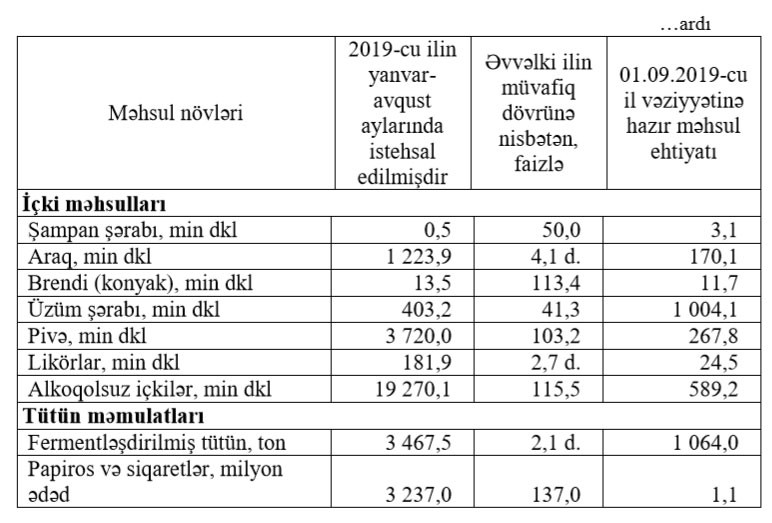 …ardı

| Məhsul növləri | 2019-cu ilin yanvar-avqust aylarında istehsal edilmişdir | Əvvəlki ilin müvafiq dövrünə nisbətən, faizlə | 01.09.2019-cu il vəziyyətinə hazır məhsul ehtiyatı |
|---|---|---|---|
| **İçki məhsulları** | | | |
| Şampan şərabı, min dkl | 0,5 | 50,0 | 3,1 |
| Araq, min dkl | 1 223,9 | 4,1 d. | 170,1 |
| Brendi (konyak), min dkl | 13,5 | 113,4 | 11,7 |
| Üzüm şərabı, min dkl | 403,2 | 41,3 | 1 004,1 |
| Pivə, min dkl | 3 720,0 | 103,2 | 267,8 |
| Likörlar, min dkl | 181,9 | 2,7 d. | 24,5 |
| Alkoqolsuz içkilər, min dkl | 19 270,1 | 115,5 | 589,2 |
| **Tütün məmulatları** | | | |
| Fermentləşdirilmiş tütün, ton | 3 467,5 | 2,1 d. | 1 064,0 |
| Papiros və siqaretlər, milyon ədəd | 3 237,0 | 137,0 | 1,1 |